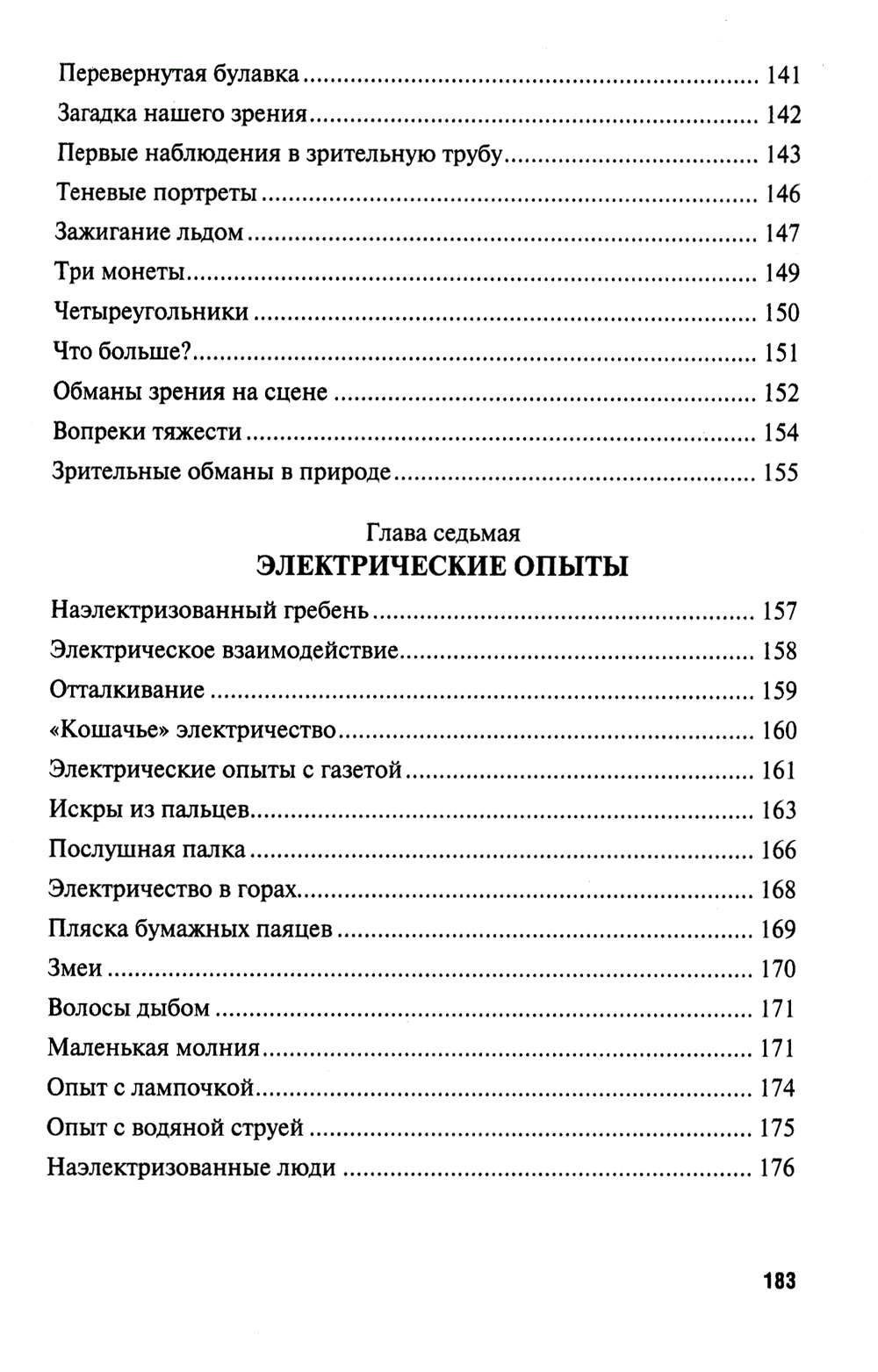 Перевернутая булавка ........ 141
Загадка нашего зрения ........ 142
Первые наблюдения в зрительную трубу ........ 143
Теневые портреты ........ 146
Зажигание льдом ........ 147
Три монеты ........ 149
Четыреугольники ........ 150
Что больше? ........ 151
Обманы зрения на сцене ........ 152
Вопреки тяжести ........ 154
Зрительные обманы в природе ........ 155

Глава седьмая
ЭЛЕКТРИЧЕСКИЕ ОПЫТЫ

Наэлектризованный гребень ........ 157
Электрическое взаимодействие ........ 158
Отталкивание ........ 159
«Кошачье» электричество ........ 160
Электрические опыты с газетой ........ 161
Искры из пальцев ........ 163
Послушная палка ........ 166
Электричество в горах ........ 168
Пляска бумажных паяцев ........ 169
Змеи ........ 170
Волосы дыбом ........ 171
Маленькая молния ........ 171
Опыт с лампочкой ........ 174
Опыт с водяной струей ........ 175
Наэлектризованные люди ........ 176

183